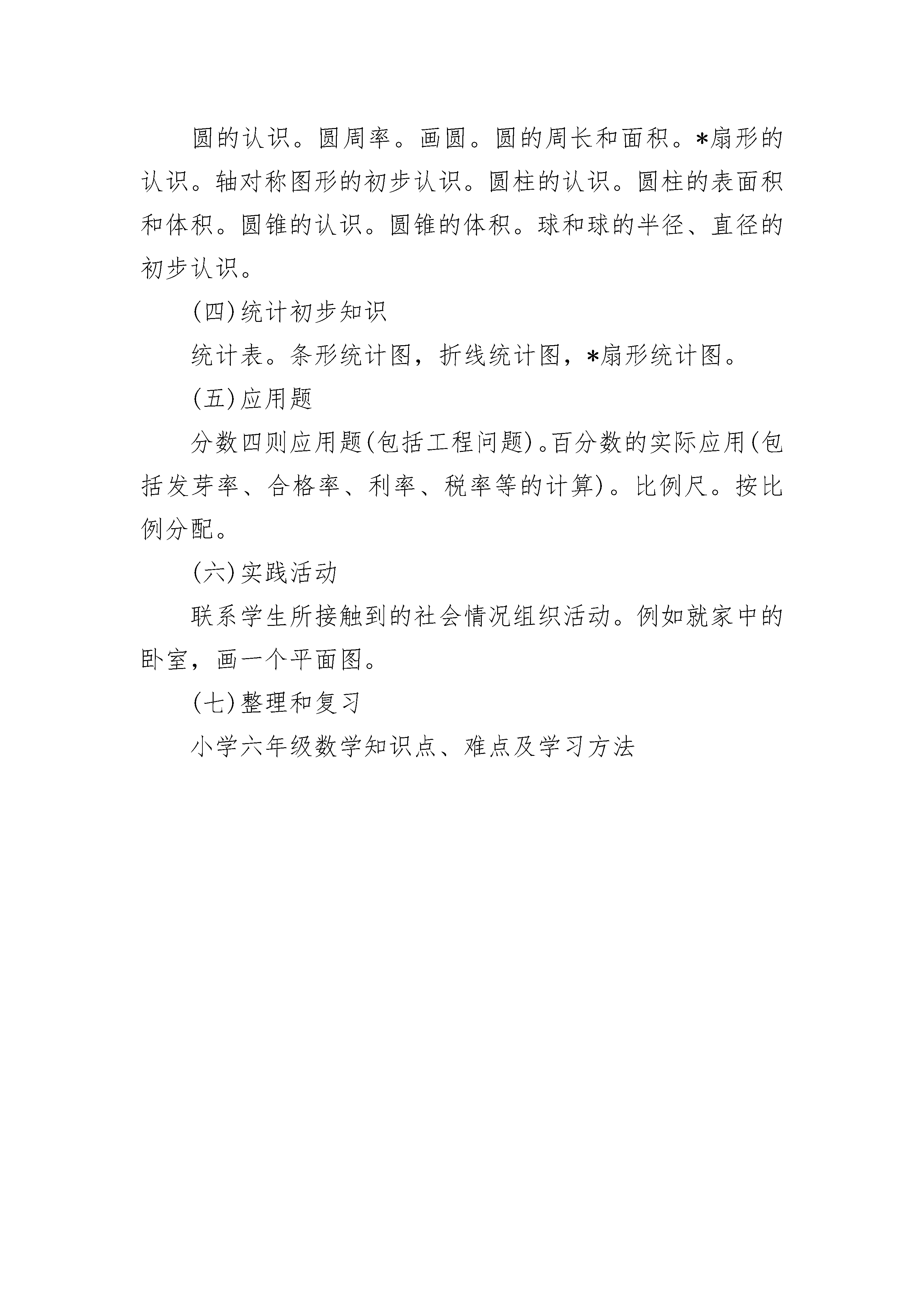 圆的认识。圆周率。画圆。圆的周长和面积。*扇形的认识。轴对称图形的初步认识。圆柱的认识。圆柱的表面积和体积。圆锥的认识。圆锥的体积。球和球的半径、直径的初步认识。

(四)统计初步知识

统计表。条形统计图，折线统计图，*扇形统计图。

(五)应用题

分数四则应用题(包括工程问题)。百分数的实际应用(包括发芽率、合格率、利率、税率等的计算)。比例尺。按比例分配。

(六)实践活动

联系学生所接触到的社会情况组织活动。例如就家中的卧室，画一个平面图。

(七)整理和复习

小学六年级数学知识点、难点及学习方法